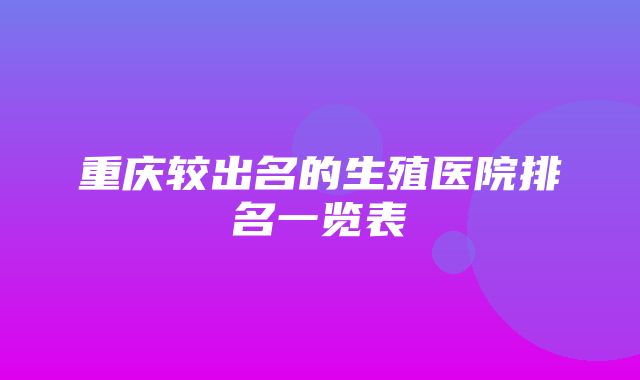 重庆较出名的生殖医院排名一览表